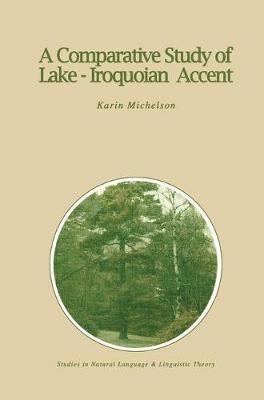 A Comparative Study of Lake - Iroquoian Accent

Karin Michelson

Studies in Natural Language & Linguistic Theory